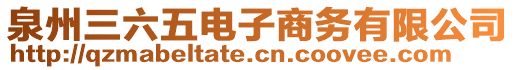 泉州三六五电子商务有限公司
http://qzmabeltate.cn.coovee.com